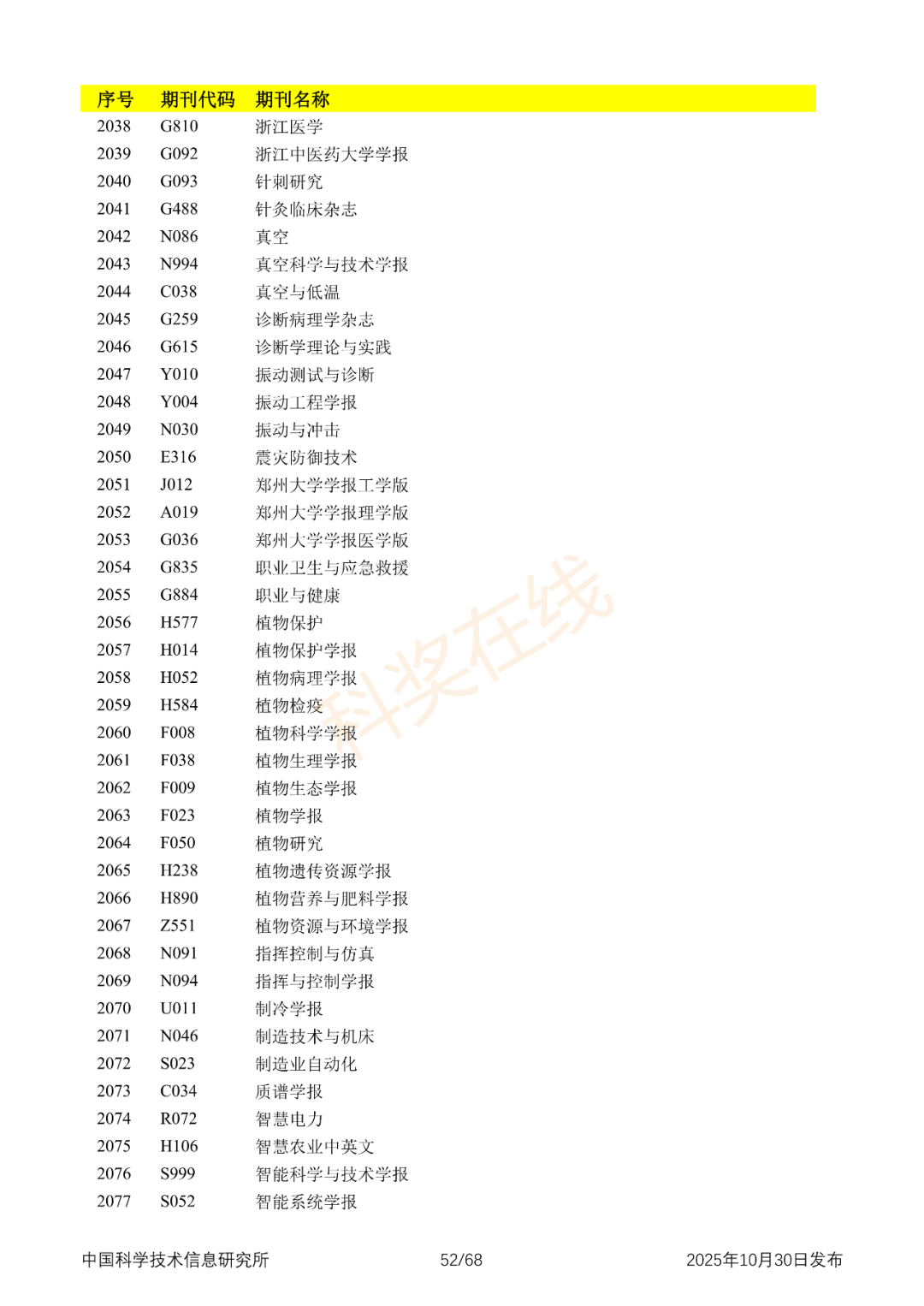 | 序号 | 期刊代码 | 期刊名称 |
|---|---|---|
| 2038 | G810 | 浙江医学 |
| 2039 | G092 | 浙江中医药大学学报 |
| 2040 | G093 | 针刺研究 |
| 2041 | G488 | 针灸临床杂志 |
| 2042 | N086 | 真空 |
| 2043 | N994 | 真空科学与技术学报 |
| 2044 | C038 | 真空与低温 |
| 2045 | G259 | 诊断病理学杂志 |
| 2046 | G615 | 诊断学理论与实践 |
| 2047 | Y010 | 振动测试与诊断 |
| 2048 | Y004 | 振动工程学报 |
| 2049 | N030 | 振动与冲击 |
| 2050 | E316 | 震灾防御技术 |
| 2051 | J012 | 郑州大学学报工学版 |
| 2052 | A019 | 郑州大学学报理学版 |
| 2053 | G036 | 郑州大学学报医学版 |
| 2054 | G835 | 职业卫生与应急救援 |
| 2055 | G884 | 职业与健康 |
| 2056 | H577 | 植物保护 |
| 2057 | H014 | 植物保护学报 |
| 2058 | H052 | 植物病理学报 |
| 2059 | H584 | 植物检疫 |
| 2060 | F008 | 植物科学学报 |
| 2061 | F038 | 植物生理学报 |
| 2062 | F009 | 植物生态学报 |
| 2063 | F023 | 植物学报 |
| 2064 | F050 | 植物研究 |
| 2065 | H238 | 植物遗传资源学报 |
| 2066 | H890 | 植物营养与肥料学报 |
| 2067 | Z551 | 植物资源与环境学报 |
| 2068 | N091 | 指挥控制与仿真 |
| 2069 | N094 | 指挥与控制学报 |
| 2070 | U011 | 制冷学报 |
| 2071 | N046 | 制造技术与机床 |
| 2072 | S023 | 制造业自动化 |
| 2073 | C034 | 质谱学报 |
| 2074 | R072 | 智慧电力 |
| 2075 | H106 | 智慧农业中英文 |
| 2076 | S999 | 智能科学与技术学报 |
| 2077 | S052 | 智能系统学报 |

中国科学技术信息研究所 52/68 2025年10月30日发布

科奖在线